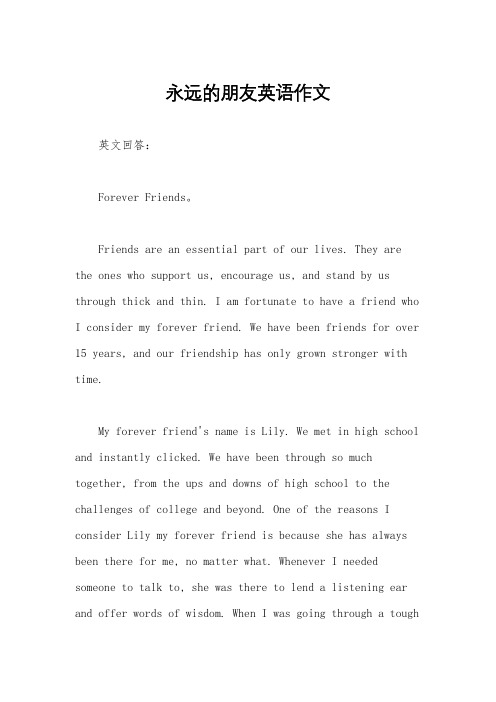 永远的朋友英语作文

英文回答：

Forever Friends。

Friends are an essential part of our lives. They are the ones who support us, encourage us, and stand by us through thick and thin. I am fortunate to have a friend who I consider my forever friend. We have been friends for over 15 years, and our friendship has only grown stronger with time.

My forever friend's name is Lily. We met in high school and instantly clicked. We have been through so much together, from the ups and downs of high school to the challenges of college and beyond. One of the reasons I consider Lily my forever friend is because she has always been there for me, no matter what. Whenever I needed someone to talk to, she was there to lend a listening ear and offer words of wisdom. When I was going through a tough